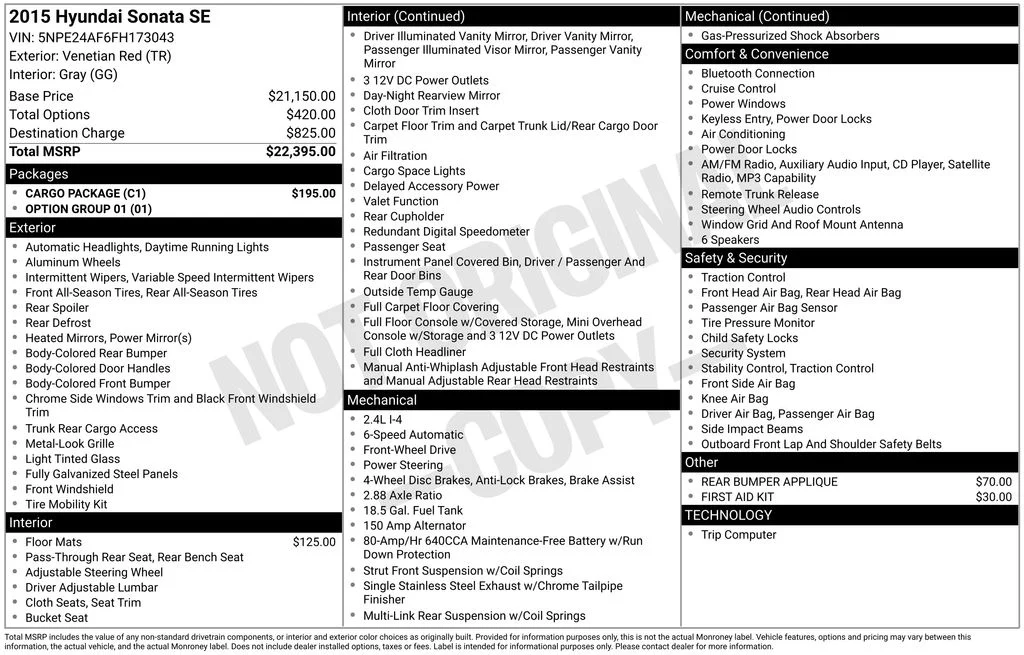 2015 Hyundai Sonata SE
VIN: 5NPE24AF6FH173043
Exterior: Venetian Red (TR)
Interior: Gray (GG)

Base Price $21,150.00
Total Options $420.00
Destination Charge $825.00
Total MSRP $22,395.00

Packages
• CARGO PACKAGE (C1) $195.00
• OPTION GROUP 01 (01)

Exterior
• Automatic Headlights, Daytime Running Lights
• Aluminum Wheels
• Intermittent Wipers, Variable Speed Intermittent Wipers
• Front All-Season Tires, Rear All-Season Tires
• Rear Spoiler
• Rear Defrost
• Heated Mirrors, Power Mirror(s)
• Body-Colored Rear Bumper
• Body-Colored Door Handles
• Body-Colored Front Bumper
• Chrome Side Windows Trim and Black Front Windshield Trim
• Trunk Rear Cargo Access
• Metal-Look Grille
• Light Tinted Glass
• Fully Galvanized Steel Panels
• Front Windshield
• Tire Mobility Kit

Interior
• Floor Mats $125.00
• Pass-Through Rear Seat, Rear Bench Seat
• Adjustable Steering Wheel
• Driver Adjustable Lumbar
• Cloth Seats, Seat Trim
• Bucket Seat

Interior (Continued)
• Driver Illuminated Vanity Mirror, Driver Vanity Mirror, Passenger Illuminated Visor Mirror, Passenger Vanity Mirror
• 3 12V DC Power Outlets
• Day-Night Rearview Mirror
• Cloth Door Trim Insert
• Carpet Floor Trim and Carpet Trunk Lid/Rear Cargo Door Trim
• Air Filtration
• Cargo Space Lights
• Delayed Accessory Power
• Valet Function
• Rear Cupholder
• Redundant Digital Speedometer
• Passenger Seat
• Instrument Panel Covered Bin, Driver / Passenger And Rear Door Bins
• Outside Temp Gauge
• Full Carpet Floor Covering
• Full Floor Console w/Covered Storage, Mini Overhead Console w/Storage and 3 12V DC Power Outlets
• Full Cloth Headliner
• Manual Anti-Whiplash Adjustable Front Head Restraints and Manual Adjustable Rear Head Restraints

Mechanical
• 2.4L I-4
• 6-Speed Automatic
• Front-Wheel Drive
• Power Steering
• 4-Wheel Disc Brakes, Anti-Lock Brakes, Brake Assist
• 2.88 Axle Ratio
• 18.5 Gal. Fuel Tank
• 150 Amp Alternator
• 80-Amp/Hr 640CCA Maintenance-Free Battery w/Run Down Protection
• Strut Front Suspension w/Coil Springs
• Single Stainless Steel Exhaust w/Chrome Tailpipe Finisher
• Multi-Link Rear Suspension w/Coil Springs

Mechanical (Continued)
• Gas-Pressurized Shock Absorbers

Comfort & Convenience
• Bluetooth Connection
• Cruise Control
• Power Windows
• Keyless Entry, Power Door Locks
• Air Conditioning
• Power Door Locks
• AM/FM Radio, Auxiliary Audio Input, CD Player, Satellite Radio, MP3 Capability
• Remote Trunk Release
• Steering Wheel Audio Controls
• Window Grid And Roof Mount Antenna
• 6 Speakers

Safety & Security
• Traction Control
• Front Head Air Bag, Rear Head Air Bag
• Passenger Air Bag Sensor
• Tire Pressure Monitor
• Child Safety Locks
• Security System
• Stability Control, Traction Control
• Front Side Air Bag
• Knee Air Bag
• Driver Air Bag, Passenger Air Bag
• Side Impact Beams
• Outboard Front Lap And Shoulder Safety Belts

Other
• REAR BUMPER APPLIQUE $70.00
• FIRST AID KIT $30.00

TECHNOLOGY
• Trip Computer

Total MSRP includes the value of any non-standard drivetrain components, or interior and exterior color choices as originally built. Provided for information purposes only, this is not the actual Monroney label. Vehicle features, options and pricing may vary between this information, the actual vehicle, and the actual Monroney label. Does not include dealer installed options, taxes or fees. Label is intended for informational purposes only. Please contact dealer for more information.

NOT ORIGINAL COPY